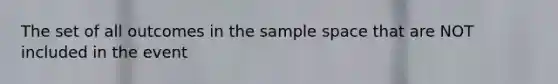 The set of all outcomes in the sample space that are NOT included in the event